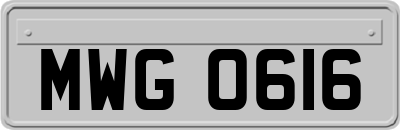 MWG 0616